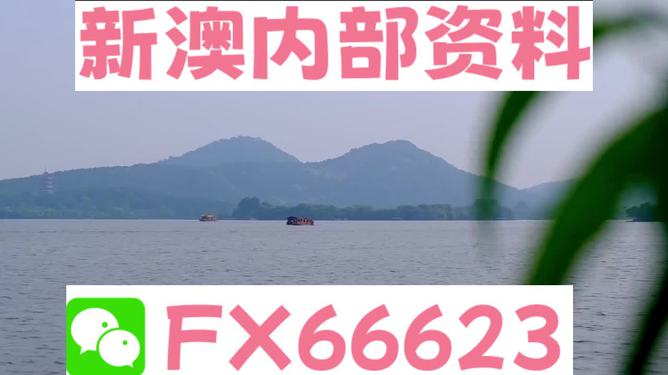 新澳内部资料

FX66623